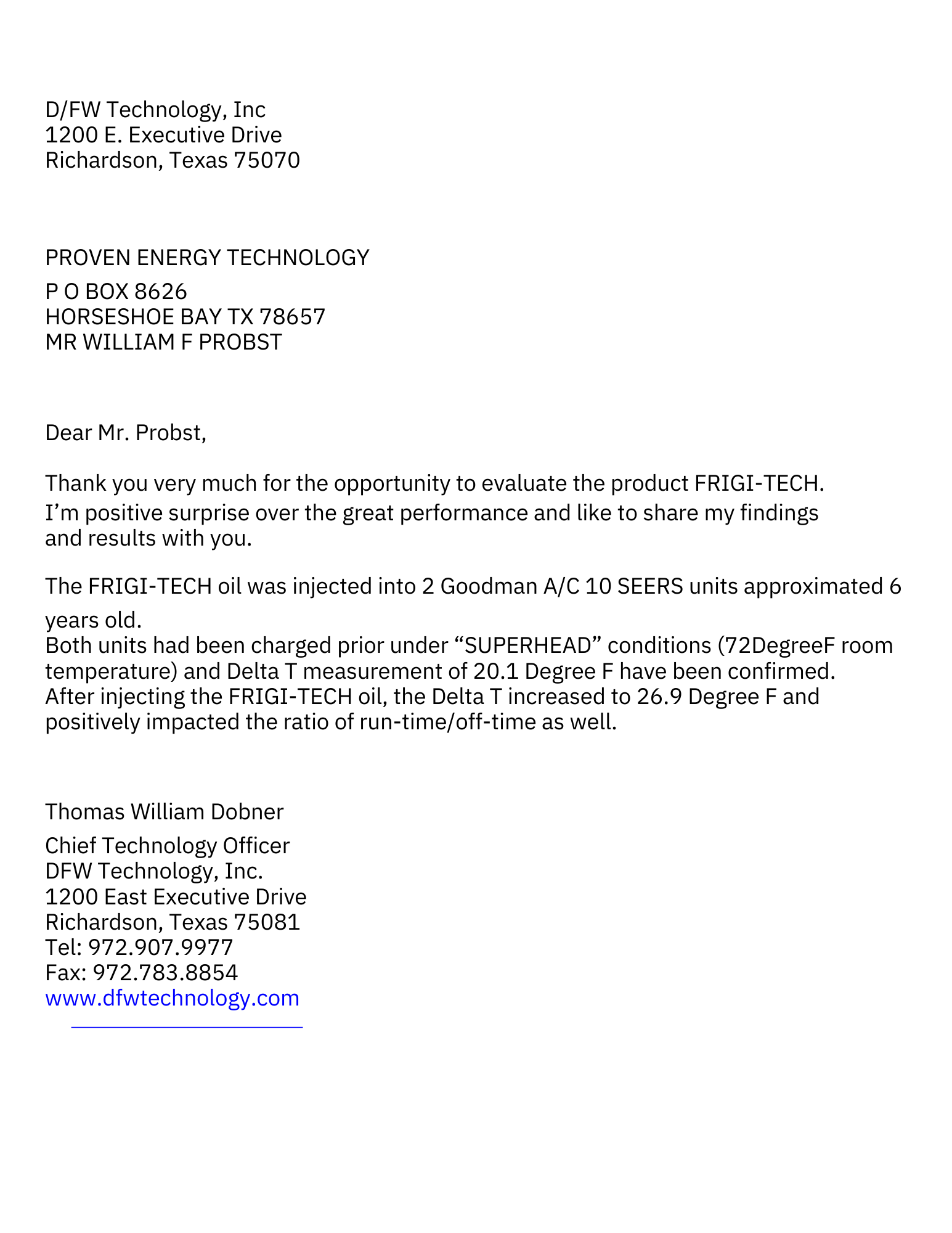 D/FW Technology, Inc
1200 E. Executive Drive
Richardson, Texas 75070

PROVEN ENERGY TECHNOLOGY
P O BOX 8626
HORSESHOE BAY TX 78657
MR WILLIAM F PROBST

Dear Mr. Probst,

Thank you very much for the opportunity to evaluate the product FRIGI-TECH. I’m positive surprise over the great performance and like to share my findings and results with you.

The FRIGI-TECH oil was injected into 2 Goodman A/C 10 SEERS units approximated 6 years old.
Both units had been charged prior under “SUPERHEAD” conditions (72DegreeF room temperature) and Delta T measurement of 20.1 Degree F have been confirmed. After injecting the FRIGI-TECH oil, the Delta T increased to 26.9 Degree F and positively impacted the ratio of run-time/off-time as well.

Thomas William Dobner
Chief Technology Officer
DFW Technology, Inc.
1200 East Executive Drive
Richardson, Texas 75081
Tel: 972.907.9977
Fax: 972.783.8854
www.dfwtechnology.com